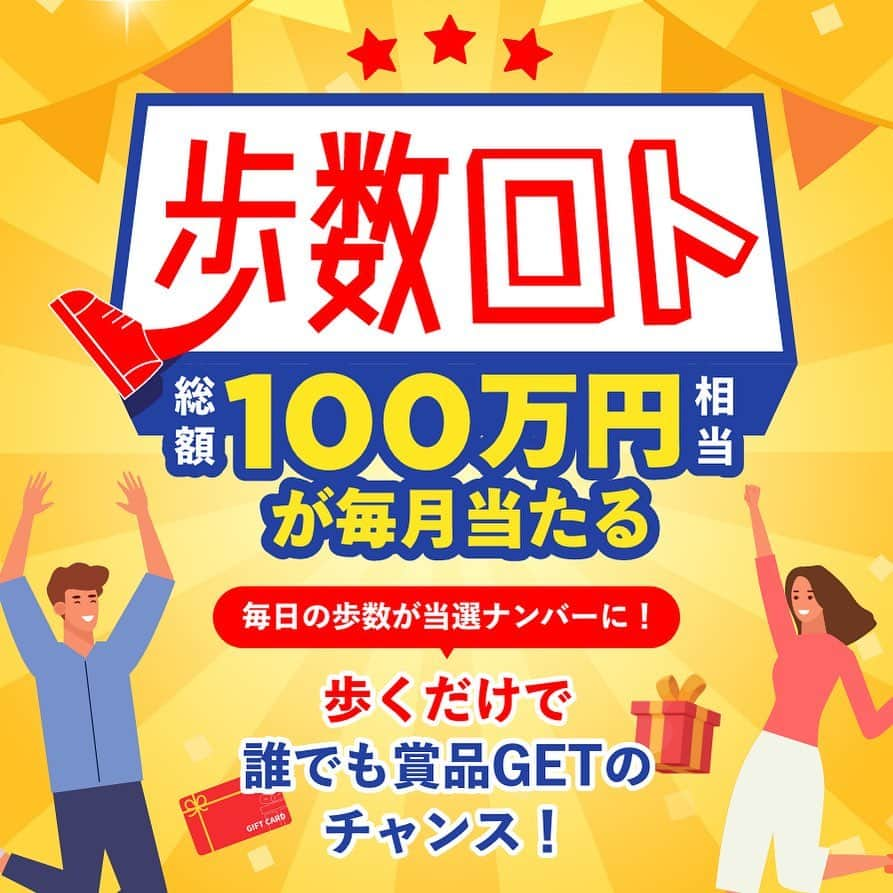 歩数ロト

総額 100万円 相当
が毎月当たる

毎日の歩数が当選ナンバーに！

歩くだけで
誰でも賞品GETの
チャンス！

GIFT CARD